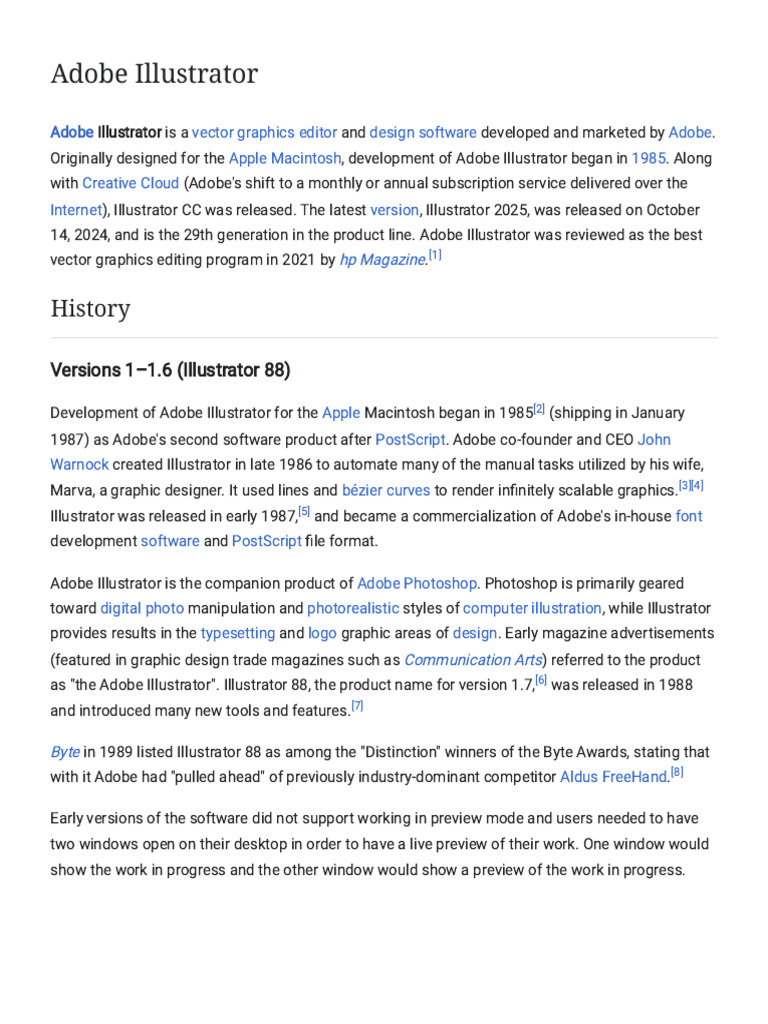 Adobe Illustrator

Adobe Illustrator is a vector graphics editor and design software developed and marketed by Adobe. Originally designed for the Apple Macintosh, development of Adobe Illustrator began in 1985. Along with Creative Cloud (Adobe's shift to a monthly or annual subscription service delivered over the Internet), Illustrator CC was released. The latest version, Illustrator 2025, was released on October 14, 2024, and is the 29th generation in the product line. Adobe Illustrator was reviewed as the best vector graphics editing program in 2021 by hp Magazine.[1]

History

Versions 1–1.6 (Illustrator 88)

Development of Adobe Illustrator for the Apple Macintosh began in 1985[2] (shipping in January 1987) as Adobe's second software product after PostScript. Adobe co-founder and CEO John Warnock created Illustrator in late 1986 to automate many of the manual tasks utilized by his wife, Marva, a graphic designer. It used lines and bézier curves to render infinitely scalable graphics.[3][4] Illustrator was released in early 1987,[5] and became a commercialization of Adobe's in-house font development software and PostScript file format.

Adobe Illustrator is the companion product of Adobe Photoshop. Photoshop is primarily geared toward digital photo manipulation and photorealistic styles of computer illustration, while Illustrator provides results in the typesetting and logo graphic areas of design. Early magazine advertisements (featured in graphic design trade magazines such as Communication Arts) referred to the product as "the Adobe Illustrator". Illustrator 88, the product name for version 1.7,[6] was released in 1988 and introduced many new tools and features.[7]

Byte in 1989 listed Illustrator 88 as among the "Distinction" winners of the Byte Awards, stating that with it Adobe had "pulled ahead" of previously industry-dominant competitor Aldus FreeHand.[8]

Early versions of the software did not support working in preview mode and users needed to have two windows open on their desktop in order to have a live preview of their work. One window would show the work in progress and the other window would show a preview of the work in progress.